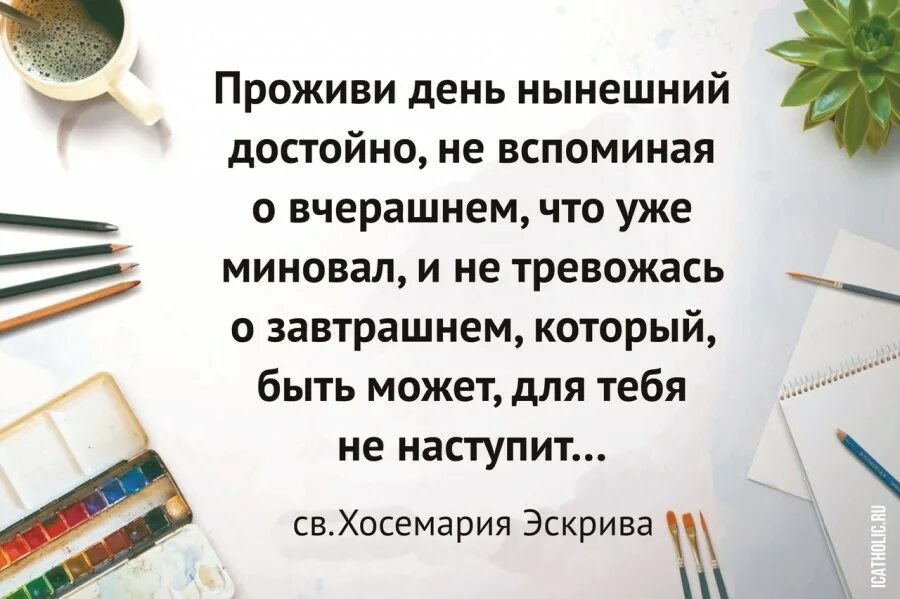 Проживи день нынешний достойно, не вспоминая о вчерашнем, что уже миновал, и не тревожась о завтрашнем, который, быть может, для тебя не наступит...

св.Хосемария Эскрива

ICATHOLIC.RU